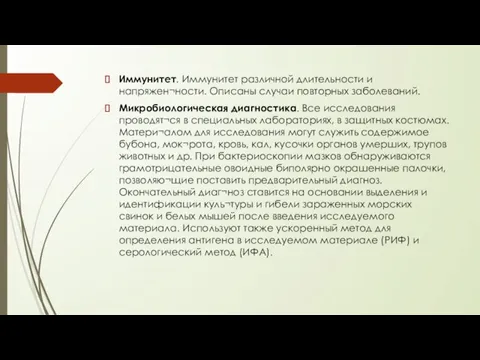 Иммунитет. Иммунитет различной длительности и напряжен¬ности. Описаны случаи повторных заболеваний.

Микробиологическая диагностика. Все исследования проводят¬ся в специальных лабораториях, в защитных костюмах. Матери¬алом для исследования могут служить содержимое бубона, мок¬рота, кровь, кал, кусочки органов умерших, трупов животных и др. При бактериоскопии мазков обнаруживаются грамотрицательные овоидные биполярно окрашенные палочки, позволяю¬щие поставить предварительный диагноз. Окончательный диаг¬ноз ставится на основании выделения и идентификации куль¬туры и гибели зараженных морских свинок и белых мышей после введения исследуемого материала. Используют также ускоренный метод для определения антигена в исследуемом материале (РИФ) и серологический метод (ИФА).